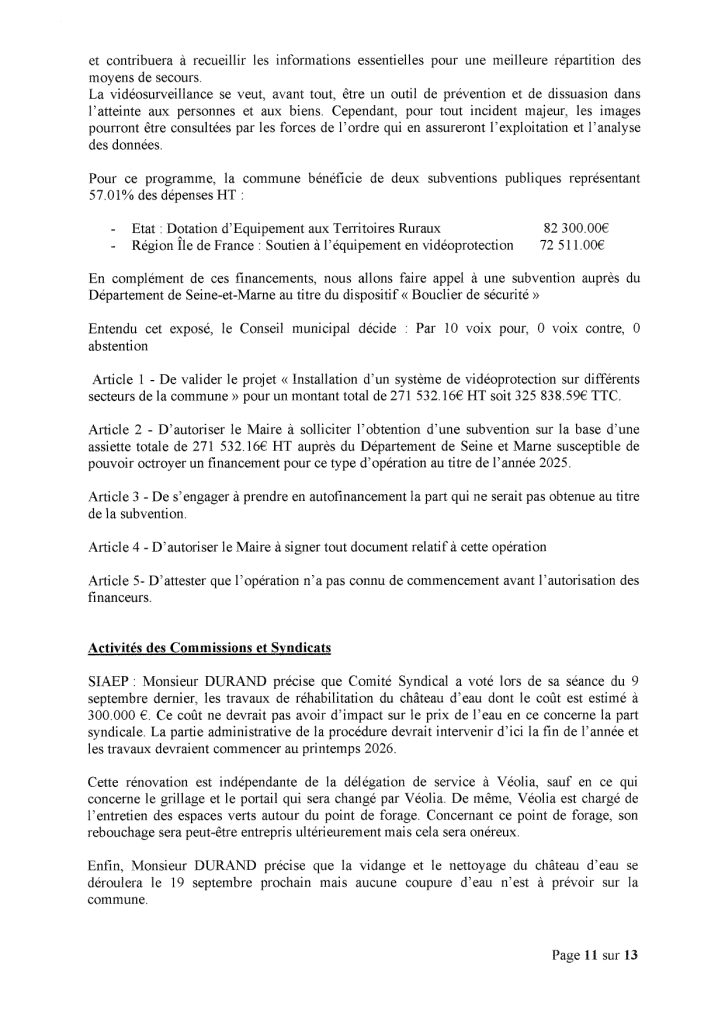 et contribuera à recueillir les informations essentielles pour une meilleure répartition des moyens de secours.
La vidéosurveillance se veut, avant tout, être un outil de prévention et de dissuasion dans l'atteinte aux personnes et aux biens. Cependant, pour tout incident majeur, les images pourront être consultées par les forces de l'ordre qui en assureront l'exploitation et l'analyse des données.

Pour ce programme, la commune bénéficie de deux subventions publiques représentant 57.01% des dépenses HT :

- Etat : Dotation d'Equipement aux Territoires Ruraux 82 300.00€
- Région Île de France : Soutien à l'équipement en vidéoprotection 72 511.00€

En complément de ces financements, nous allons faire appel à une subvention auprès du Département de Seine-et-Marne au titre du dispositif « Bouclier de sécurité »

Entendu cet exposé, le Conseil municipal décide : Par 10 voix pour, 0 voix contre, 0 abstention

Article 1 - De valider le projet « Installation d'un système de vidéoprotection sur différents secteurs de la commune » pour un montant total de 271 532.16€ HT soit 325 838.59€ TTC.

Article 2 - D'autoriser le Maire à solliciter l'obtention d'une subvention sur la base d'une assiette totale de 271 532.16€ HT auprès du Département de Seine et Marne susceptible de pouvoir octroyer un financement pour ce type d'opération au titre de l'année 2025.

Article 3 - De s'engager à prendre en autofinancement la part qui ne serait pas obtenue au titre de la subvention.

Article 4 - D'autoriser le Maire à signer tout document relatif à cette opération

Article 5- D'attester que l'opération n'a pas connu de commencement avant l'autorisation des financeurs.

Activités des Commissions et Syndicats

SIAEP : Monsieur DURAND précise que Comité Syndical a voté lors de sa séance du 9 septembre dernier, les travaux de réhabilitation du château d'eau dont le coût est estimé à 300.000 €. Ce coût ne devrait pas avoir d'impact sur le prix de l'eau en ce concerne la part syndicale. La partie administrative de la procédure devrait intervenir d'ici la fin de l'année et les travaux devraient commencer au printemps 2026.

Cette rénovation est indépendante de la délégation de service à Véolia, sauf en ce qui concerne le grillage et le portail qui sera changé par Véolia. De même, Véolia est chargé de l'entretien des espaces verts autour du point de forage. Concernant ce point de forage, son rebouchage sera peut-être entrepris ultérieurement mais cela sera onéreux.

Enfin, Monsieur DURAND précise que la vidange et le nettoyage du château d'eau se déroulera le 19 septembre prochain mais aucune coupure d'eau n'est à prévoir sur la commune.

Page 11 sur 13